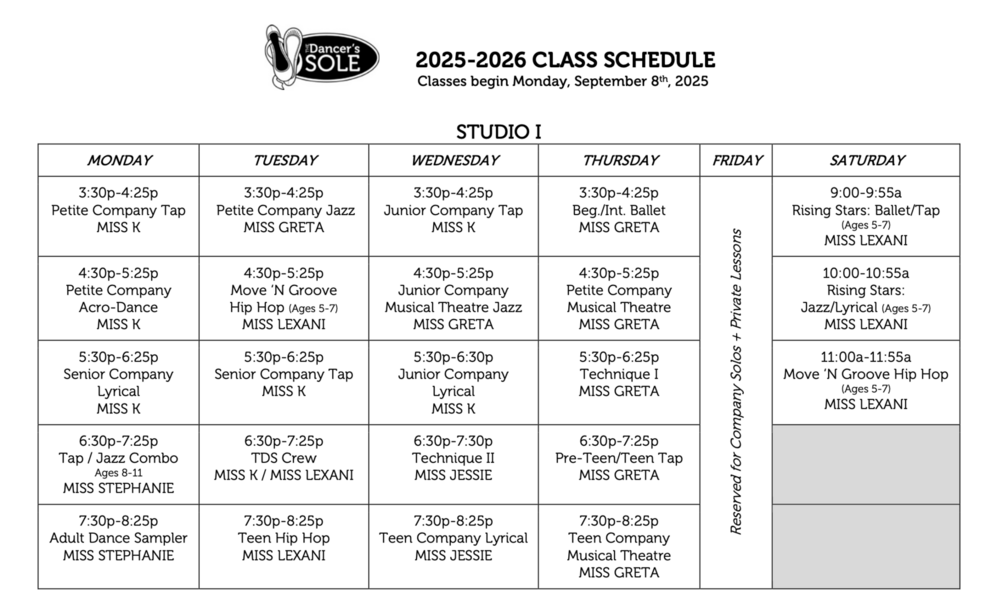 The Dancer's SOLE

2025-2026 CLASS SCHEDULE
Classes begin Monday, September 8th, 2025

STUDIO I

| MONDAY | TUESDAY | WEDNESDAY | THURSDAY | FRIDAY | SATURDAY |
|---|---|---|---|---|---|
| 3:30p-4:25p Petite Company Tap MISS K | 3:30p-4:25p Petite Company Jazz MISS GRETA | 3:30p-4:25p Junior Company Tap MISS K | 3:30p-4:25p Beg./Int. Ballet MISS GRETA | Reserved for Company Solos + Private Lessons | 9:00-9:55a Rising Stars: Ballet/Tap (Ages 5-7) MISS LEXANI |
| 4:30p-5:25p Petite Company Acro-Dance MISS K | 4:30p-5:25p Move 'N Groove Hip Hop (Ages 5-7) MISS LEXANI | 4:30p-5:25p Junior Company Musical Theatre Jazz MISS GRETA | 4:30p-5:25p Petite Company Musical Theatre MISS GRETA | | 10:00-10:55a Rising Stars: Jazz/Lyrical (Ages 5-7) MISS LEXANI |
| 5:30p-6:25p Senior Company Lyrical MISS K | 5:30p-6:25p Senior Company Tap MISS K | 5:30p-6:30p Junior Company Lyrical MISS K | 5:30p-6:25p Technique I MISS GRETA | | 11:00a-11:55a Move 'N Groove Hip Hop (Ages 5-7) MISS LEXANI |
| 6:30p-7:25p Tap / Jazz Combo Ages 8-11 MISS STEPHANIE | 6:30p-7:25p TDS Crew MISS K / MISS LEXANI | 6:30p-7:30p Technique II MISS JESSIE | 6:30p-7:25p Pre-Teen/Teen Tap MISS GRETA | | |
| 7:30p-8:25p Adult Dance Sampler MISS STEPHANIE | 7:30p-8:25p Teen Hip Hop MISS LEXANI | 7:30p-8:25p Teen Company Lyrical MISS JESSIE | 7:30p-8:25p Teen Company Musical Theatre MISS GRETA | | |